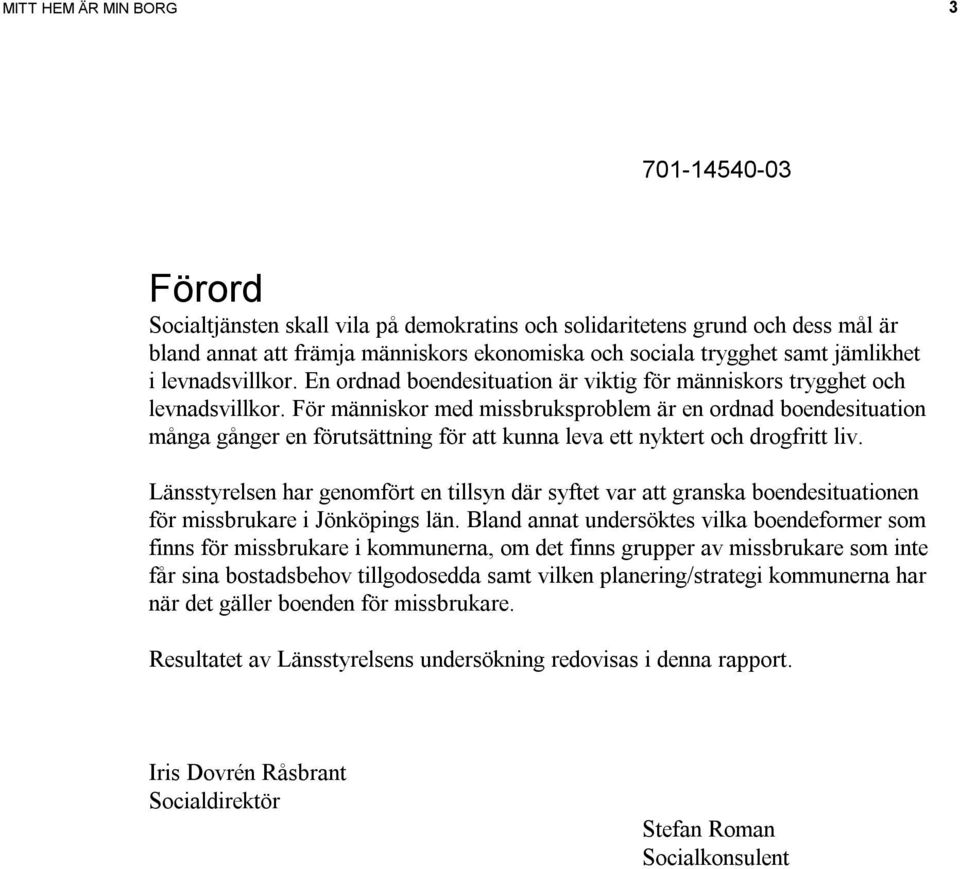 MITT HEM ÄR MIN BORG 3

701-14540-03

Förord

Socialtjänsten skall vila på demokratins och solidaritetens grund och dess mål är bland annat att främja människors ekonomiska och sociala trygghet samt jämlikhet i levnadsvillkor. En ordnad boendesituation är viktig för människors trygghet och levnadsvillkor. För människor med missbruksproblem är en ordnad boendesituation många gånger en förutsättning för att kunna leva ett nyktert och drogfritt liv.

Länsstyrelsen har genomfört en tillsyn där syftet var att granska boendesituationen för missbrukare i Jönköpings län. Bland annat undersöktes vilka boendeformer som finns för missbrukare i kommunerna, om det finns grupper av missbrukare som inte får sina bostadsbehov tillgodosedda samt vilken planering/strategi kommunerna har när det gäller boenden för missbrukare.

Resultatet av Länsstyrelsens undersökning redovisas i denna rapport.

Iris Dovrén Råsbrant
Socialdirektör

Stefan Roman
Socialkonsulent